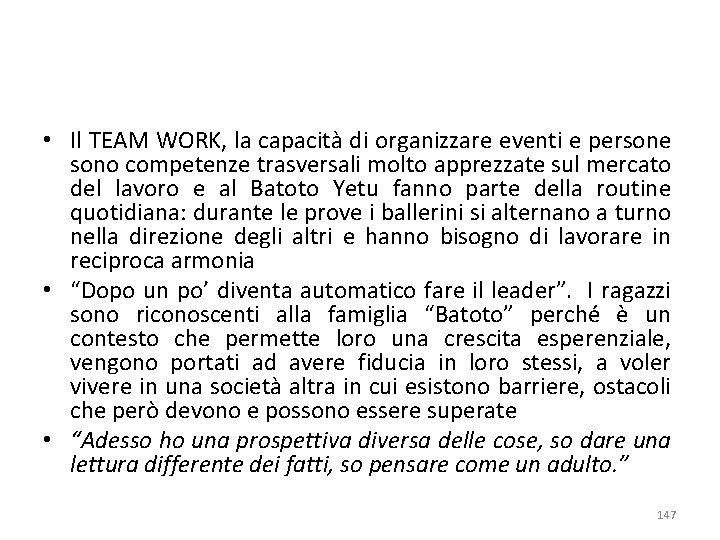 • Il TEAM WORK, la capacità di organizzare eventi e persone sono competenze trasversali molto apprezzate sul mercato del lavoro e al Batoto Yetu fanno parte della routine quotidiana: durante le prove i ballerini si alternano a turno nella direzione degli altri e hanno bisogno di lavorare in reciproca armonia

• "Dopo un po' diventa automatico fare il leader". I ragazzi sono riconoscenti alla famiglia "Batoto" perché è un contesto che permette loro una crescita esperenziale, vengono portati ad avere fiducia in loro stessi, a voler vivere in una società altra in cui esistono barriere, ostacoli che però devono e possono essere superate

• "Adesso ho una prospettiva diversa delle cose, so dare una lettura differente dei fatti, so pensare come un adulto."

147